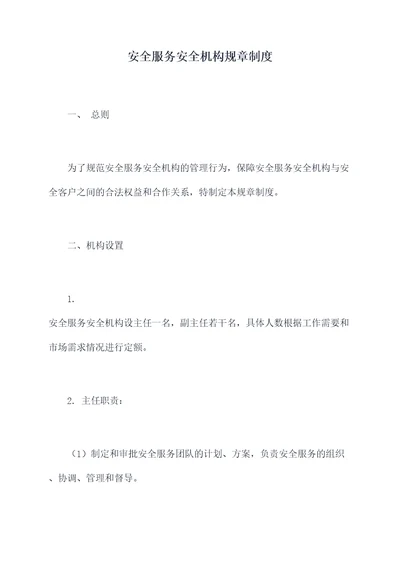 安全服务安全机构规章制度

一、 总则

为了规范安全服务安全机构的管理行为，保障安全服务安全机构与安全客户之间的合法权益和合作关系，特制定本规章制度。

二、机构设置

1.
安全服务安全机构设主任一名，副主任若干名，具体人数根据工作需要和市场需求情况进行定额。

2. 主任职责：

（1）制定和审批安全服务团队的计划、方案，负责安全服务的组织、协调、管理和督导。